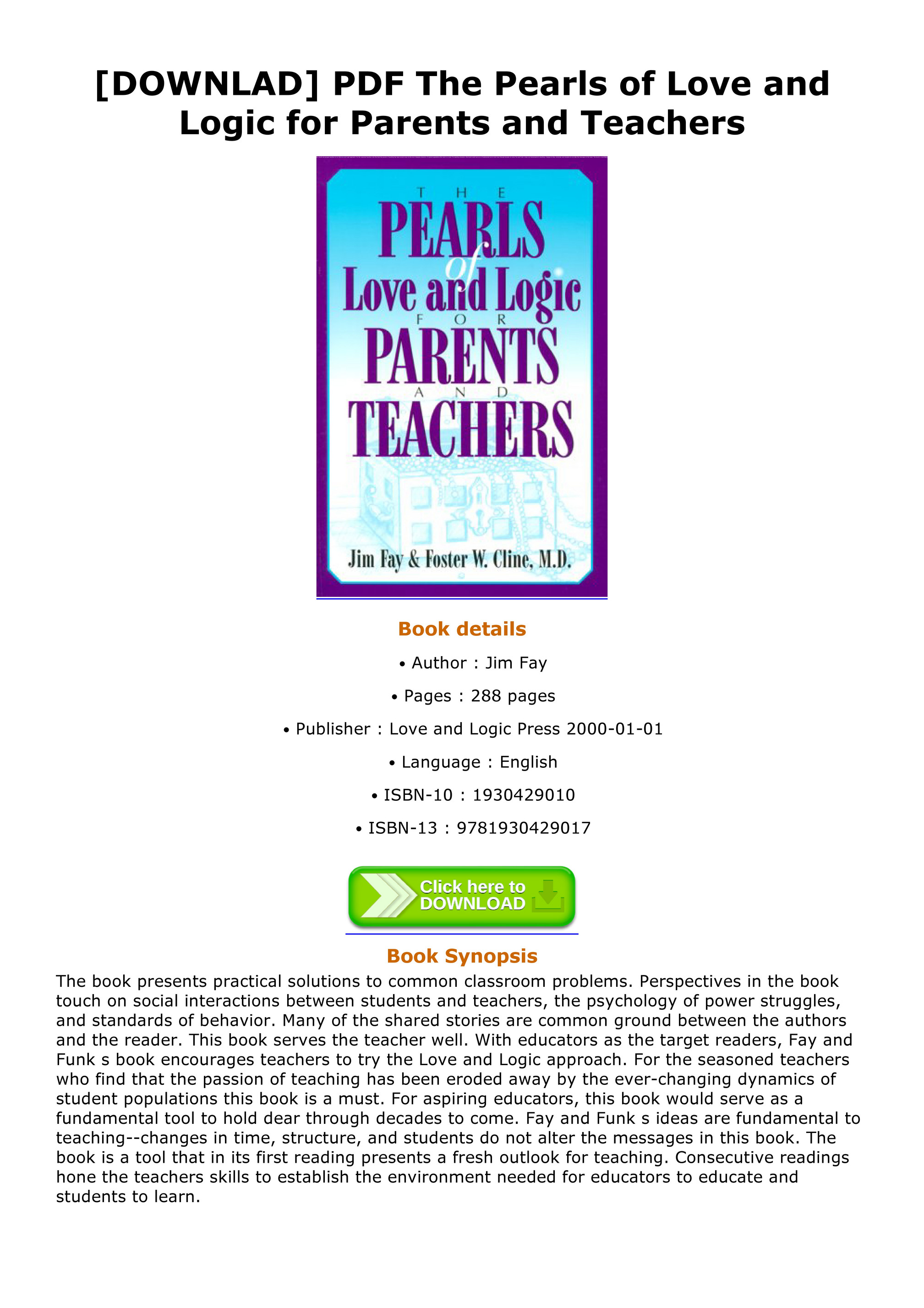 [DOWNLAD] PDF The Pearls of Love and Logic for Parents and Teachers

THE
PEARLS
of
Love and Logic
FOR
PARENTS
AND
TEACHERS

Jim Fay & Foster W. Cline, M.D.

Book details

• Author : Jim Fay

• Pages : 288 pages

• Publisher : Love and Logic Press 2000-01-01

• Language : English

• ISBN-10 : 1930429010

• ISBN-13 : 9781930429017

Click here to DOWNLOAD

Book Synopsis

The book presents practical solutions to common classroom problems. Perspectives in the book touch on social interactions between students and teachers, the psychology of power struggles, and standards of behavior. Many of the shared stories are common ground between the authors and the reader. This book serves the teacher well. With educators as the target readers, Fay and Funk s book encourages teachers to try the Love and Logic approach. For the seasoned teachers who find that the passion of teaching has been eroded away by the ever-changing dynamics of student populations this book is a must. For aspiring educators, this book would serve as a fundamental tool to hold dear through decades to come. Fay and Funk s ideas are fundamental to teaching--changes in time, structure, and students do not alter the messages in this book. The book is a tool that in its first reading presents a fresh outlook for teaching. Consecutive readings hone the teachers skills to establish the environment needed for educators to educate and students to learn.